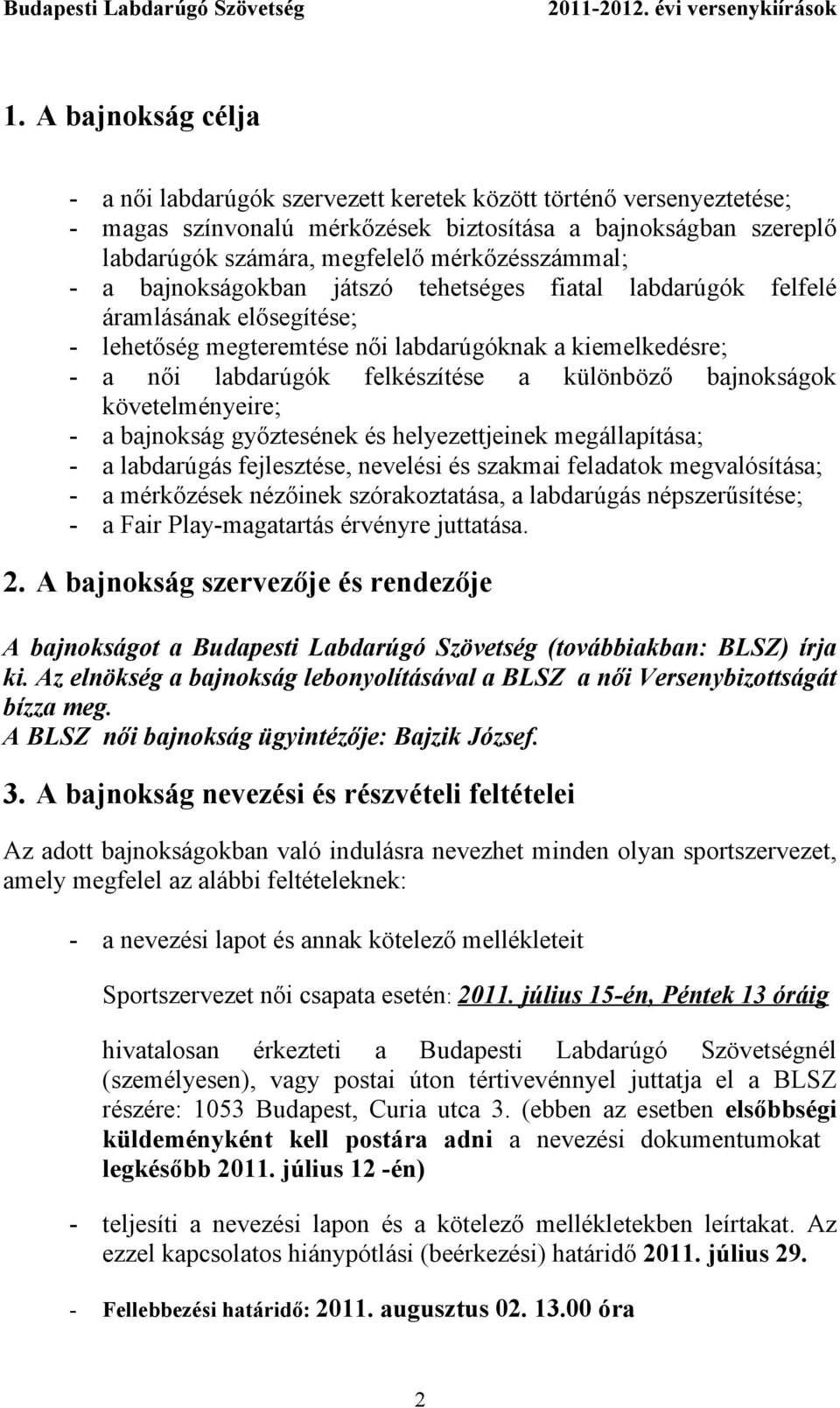 Budapesti Labdarúgó Szövetség 2011-2012. évi versenykiírások

1. A bajnokság célja

- a női labdarúgók szervezett keretek között történő versenyeztetése;
- magas színvonalú mérkőzések biztosítása a bajnokságban szereplő labdarúgók számára, megfelelő mérkőzésszámmal;
- a bajnokságokban játszó tehetséges fiatal labdarúgók felfelé áramlásának elősegítése;
- lehetőség megteremtése női labdarúgóknak a kiemelkedésre;
- a női labdarúgók felkészítése a különböző bajnokságok követelményeire;
- a bajnokság győztesének és helyezettjeinek megállapítása;
- a labdarúgás fejlesztése, nevelési és szakmai feladatok megvalósítása;
- a mérkőzések nézőinek szórakoztatása, a labdarúgás népszerűsítése;
- a Fair Play-magatartás érvényre juttatása.

2. A bajnokság szervezője és rendezője

A bajnokságot a Budapesti Labdarúgó Szövetség (továbbiakban: BLSZ) írja ki. Az elnökség a bajnokság lebonyolításával a BLSZ a női Versenybizottságát bízza meg.
A BLSZ női bajnokság ügyintézője: Bajzik József.

3. A bajnokság nevezési és részvételi feltételei

Az adott bajnokságokban való indulásra nevezhet minden olyan sportszervezet, amely megfelel az alábbi feltételeknek:

- a nevezési lapot és annak kötelező mellékleteit

Sportszervezet női csapata esetén: 2011. július 15-én, Péntek 13 óráig

hivatalosan érkezteti a Budapesti Labdarúgó Szövetségnél (személyesen), vagy postai úton tértivevénnyel juttatja el a BLSZ részére: 1053 Budapest, Curia utca 3. (ebben az esetben elsőbbségi küldeményként kell postára adni a nevezési dokumentumokat legkésőbb 2011. július 12 -én)

- teljesíti a nevezési lapon és a kötelező mellékletekben leírtakat. Az ezzel kapcsolatos hiánypótlási (beérkezési) határidő 2011. július 29.

- Fellebbezési határidő: 2011. augusztus 02. 13.00 óra

2